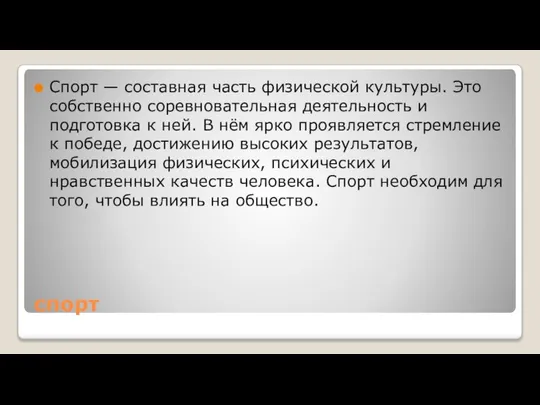 Спорт — составная часть физической культуры. Это собственно соревновательная деятельность и подготовка к ней. В нём ярко проявляется стремление к победе, достижению высоких результатов, мобилизация физических, психических и нравственных качеств человека. Спорт необходим для того, чтобы влиять на общество.

спорт